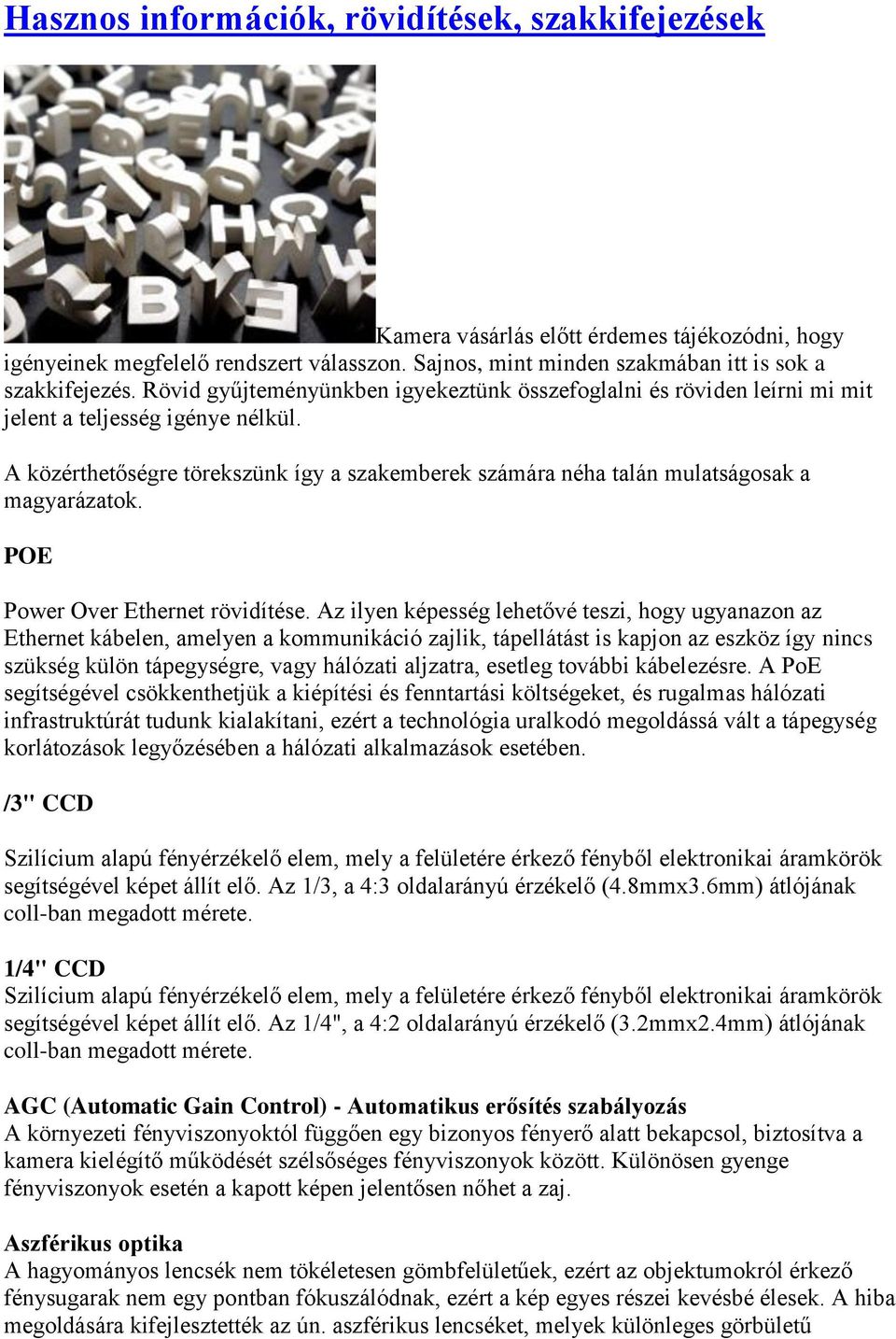 Hasznos információk, rövidítések, szakkifejezések

Kamera vásárlás előtt érdemes tájékozódni, hogy igényeinek megfelelő rendszert válasszon. Sajnos, mint minden szakmában itt is sok a szakkifejezés. Rövid gyűjteményünkben igyekeztünk összefoglalni és röviden leírni mi mit jelent a teljesség igénye nélkül.

A közérthetőségre törekszünk így a szakemberek számára néha talán mulatságosak a magyarázatok.

POE

Power Over Ethernet rövidítése. Az ilyen képesség lehetővé teszi, hogy ugyanazon az Ethernet kábelen, amelyen a kommunikáció zajlik, tápellátást is kapjon az eszköz így nincs szükség külön tápegységre, vagy hálózati aljzatra, esetleg további kábelezésre. A PoE segítségével csökkenthetjük a kiépítési és fenntartási költségeket, és rugalmas hálózati infrastruktúrát tudunk kialakítani, ezért a technológia uralkodó megoldássá vált a tápegység korlátozások legyőzésében a hálózati alkalmazások esetében.

/3" CCD

Szilícium alapú fényérzékelő elem, mely a felületére érkező fényből elektronikai áramkörök segítségével képet állít elő. Az 1/3, a 4:3 oldalarányú érzékelő (4.8mmx3.6mm) átlójának coll-ban megadott mérete.

1/4" CCD
Szilícium alapú fényérzékelő elem, mely a felületére érkező fényből elektronikai áramkörök segítségével képet állít elő. Az 1/4", a 4:2 oldalarányú érzékelő (3.2mmx2.4mm) átlójának coll-ban megadott mérete.

AGC (Automatic Gain Control) - Automatikus erősítés szabályozás
A környezeti fényviszonyoktól függően egy bizonyos fényerő alatt bekapcsol, biztosítva a kamera kielégítő működését szélsőséges fényviszonyok között. Különösen gyenge fényviszonyok esetén a kapott képen jelentősen nőhet a zaj.

Aszférikus optika
A hagyományos lencsék nem tökéletesen gömbfelületűek, ezért az objektumokról érkező fénysugarak nem egy pontban fókuszálódnak, ezért a kép egyes részei kevésbé élesek. A hiba megoldására kifejlesztették az ún. aszférikus lencséket, melyek különleges görbületű